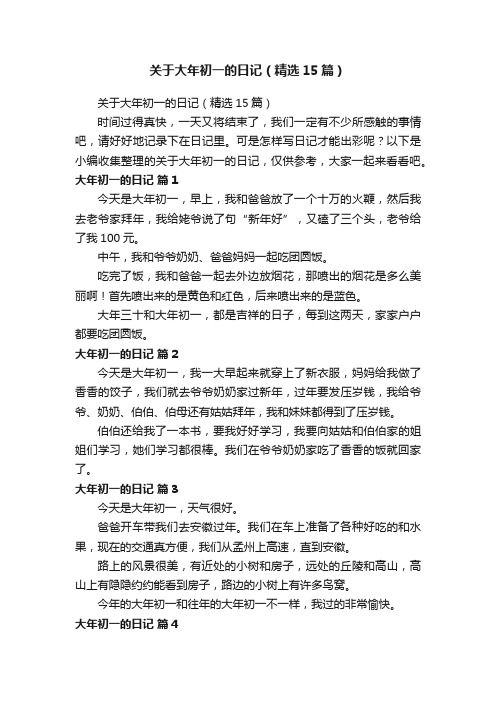 关于大年初一的日记（精选15篇）

关于大年初一的日记（精选15篇）

时间过得真快，一天又将结束了，我们一定有不少所感触的事情吧，请好好地记录下在日记里。可是怎样写日记才能出彩呢？以下是小编收集整理的关于大年初一的日记，仅供参考，大家一起来看看吧。

大年初一的日记 篇1

今天是大年初一，早上，我和爸爸放了一个十万的火鞭，然后我去老爷家拜年，我给姥爷说了句“新年好”，又磕了三个头，老爷给了我100元。

中午，我和爷爷奶奶、爸爸妈妈一起吃团圆饭。

吃完了饭，我和爸爸一起去外边放烟花，那喷出的烟花是多么美丽啊！首先喷出来的是黄色和红色，后来喷出来的是蓝色。

大年三十和大年初一，都是吉祥的日子，每到这两天，家家户户都要吃团圆饭。

大年初一的日记 篇2

今天是大年初一，我一大早起来就穿上了新衣服，妈妈给我做了香香的饺子，我们就去爷爷奶奶家过新年，过年要发压岁钱，我给爷爷、奶奶、伯伯、伯母还有姑姑拜年，我和妹妹都得到了压岁钱。

伯伯还给我了一本书，要我好好学习，我要向姑姑和伯伯家的姐姐们学习，她们学习都很棒。我们在爷爷奶奶家吃了香香的饭就回家了。

大年初一的日记 篇3

今天是大年初一，天气很好。

爸爸开车带我们去安徽过年。我们在车上准备了各种好吃的和水果，现在的交通真方便，我们从孟州上高速，直到安徽。

路上的风景很美，有近处的小树和房子，远处的丘陵和高山，高山上有隐隐约约能看到房子，路边的小树上有许多鸟窝。

今年的大年初一和往年的大年初一不一样，我过的非常愉快。

大年初一的日记 篇4